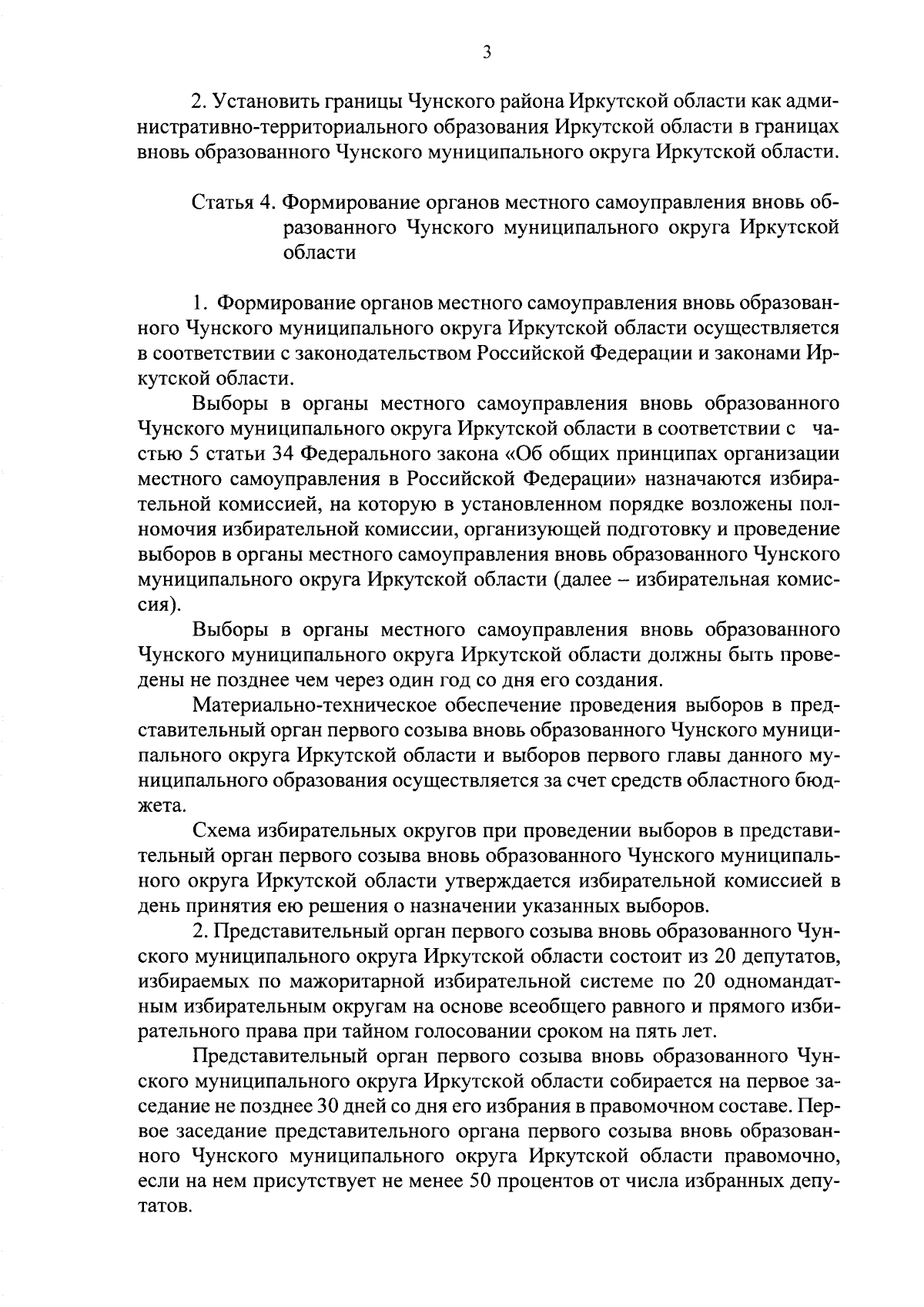 3

2. Установить границы Чунского района Иркутской области как административно-территориального образования Иркутской области в границах вновь образованного Чунского муниципального округа Иркутской области.

Статья 4. Формирование органов местного самоуправления вновь образованного Чунского муниципального округа Иркутской области

1. Формирование органов местного самоуправления вновь образованного Чунского муниципального округа Иркутской области осуществляется в соответствии с законодательством Российской Федерации и законами Иркутской области.

Выборы в органы местного самоуправления вновь образованного Чунского муниципального округа Иркутской области в соответствии с частью 5 статьи 34 Федерального закона «Об общих принципах организации местного самоуправления в Российской Федерации» назначаются избирательной комиссией, на которую в установленном порядке возложены полномочия избирательной комиссии, организующей подготовку и проведение выборов в органы местного самоуправления вновь образованного Чунского муниципального округа Иркутской области (далее – избирательная комиссия).

Выборы в органы местного самоуправления вновь образованного Чунского муниципального округа Иркутской области должны быть проведены не позднее чем через один год со дня его создания.

Материально-техническое обеспечение проведения выборов в представительный орган первого созыва вновь образованного Чунского муниципального округа Иркутской области и выборов первого главы данного муниципального образования осуществляется за счет средств областного бюджета.

Схема избирательных округов при проведении выборов в представительный орган первого созыва вновь образованного Чунского муниципального округа Иркутской области утверждается избирательной комиссией в день принятия ею решения о назначении указанных выборов.

2. Представительный орган первого созыва вновь образованного Чунского муниципального округа Иркутской области состоит из 20 депутатов, избираемых по мажоритарной избирательной системе по 20 одномандатным избирательным округам на основе всеобщего равного и прямого избирательного права при тайном голосовании сроком на пять лет.

Представительный орган первого созыва вновь образованного Чунского муниципального округа Иркутской области собирается на первое заседание не позднее 30 дней со дня его избрания в правомочном составе. Первое заседание представительного органа первого созыва вновь образованного Чунского муниципального округа Иркутской области правомочно, если на нем присутствует не менее 50 процентов от числа избранных депутатов.